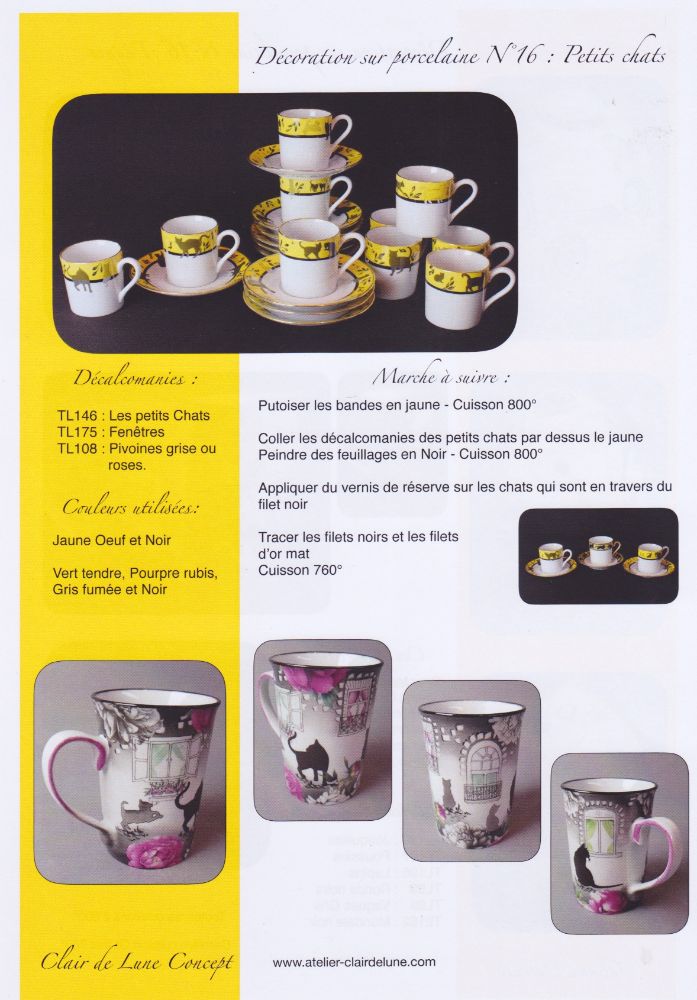 Décoration sur porcelaine N°16 : Petits chats

Décalcomanies :

TL146 : Les petits Chats
TL175 : Fenêtres
TL108 : Pivoines grise ou roses.

Couleurs utilisées:

Jaune Oeuf et Noir

Vert tendre, Pourpre rubis, Gris fumée et Noir

Marche à suivre :

Putoiser les bandes en jaune - Cuisson 800°

Coller les décalcomanies des petits chats par dessus le jaune
Peindre des feuillages en Noir - Cuisson 800°

Appliquer du vernis de réserve sur les chats qui sont en travers du filet noir

Tracer les filets noirs et les filets d'or mat
Cuisson 760°

Clair de Lune Concept

www.atelier-clairdelune.com